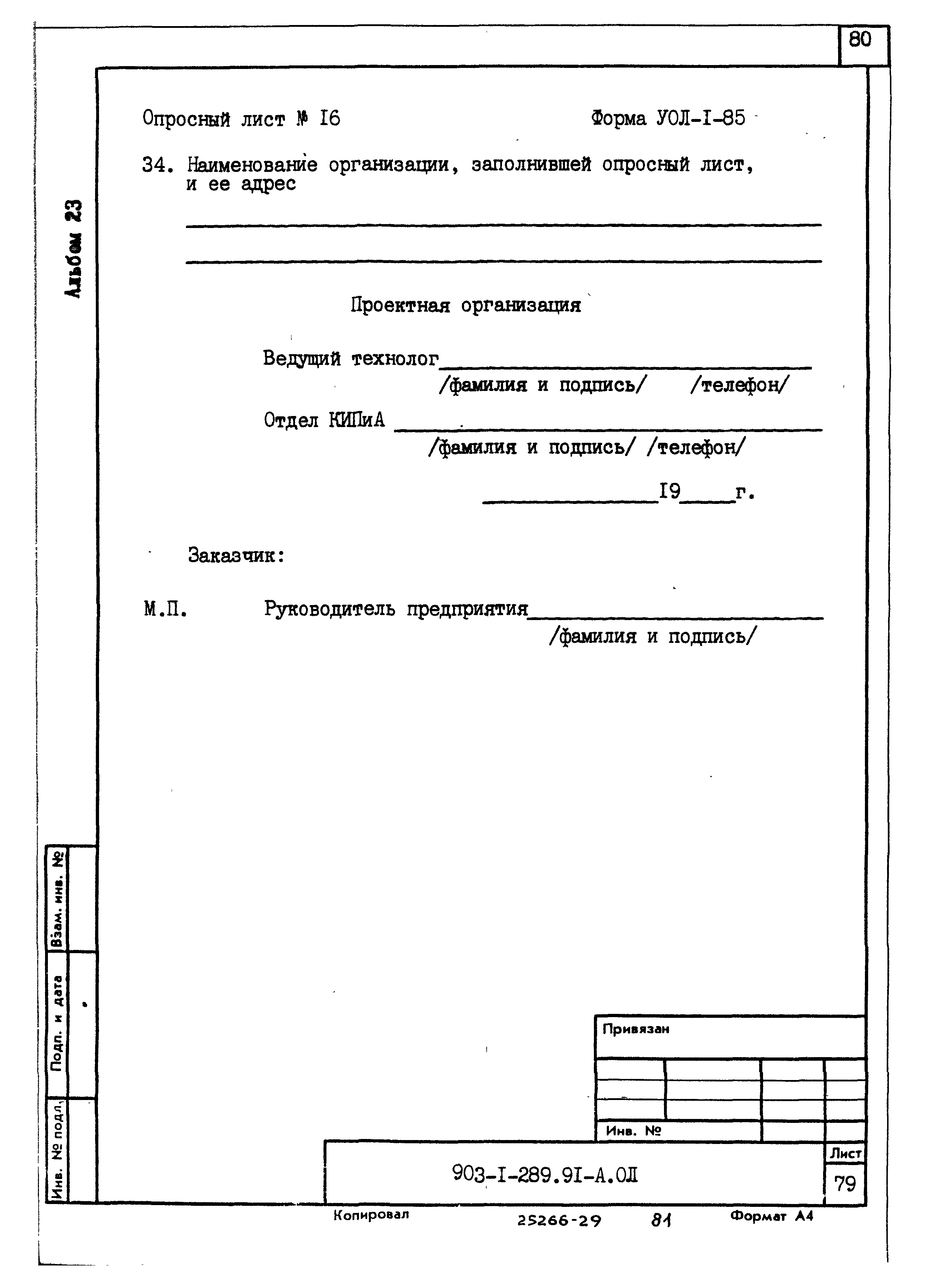 80

Альбом 23

Опросный лист № I6

Форма УОЛ-I-85

34. Наименование организации, заполнившей опросный лист, и ее адрес

Проектная организация

Ведущий технолог
/фамилия и подпись/ /телефон/

Отдел КИПиА
/фамилия и подпись/ /телефон/

I9 г.

Заказчик:

М.П. Руководитель предприятия
/фамилия и подпись/

Взам. инв. №

Подп. и дата

Инв. № подл.

Привязан

Инв. №

903-I-289.9I-А.ОЛ

Лист

79

Копировал

25266-29

81

Формат А4